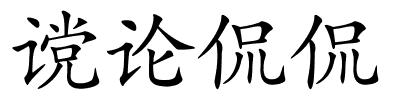 谠论侃侃